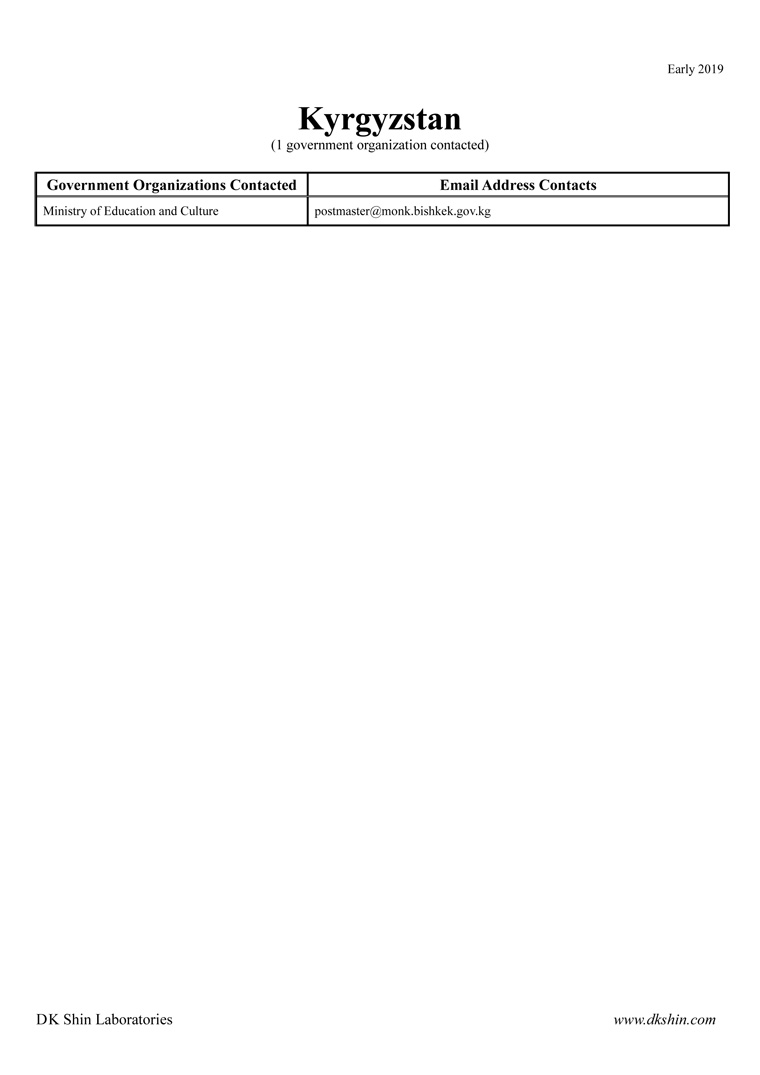 Early 2019

Kyrgyzstan
(1 government organization contacted)

| Government Organizations Contacted | Email Address Contacts |
|---|---|
| Ministry of Education and Culture | postmaster@monk.bishkek.gov.kg |

DK Shin Laboratories

www.dkshin.com